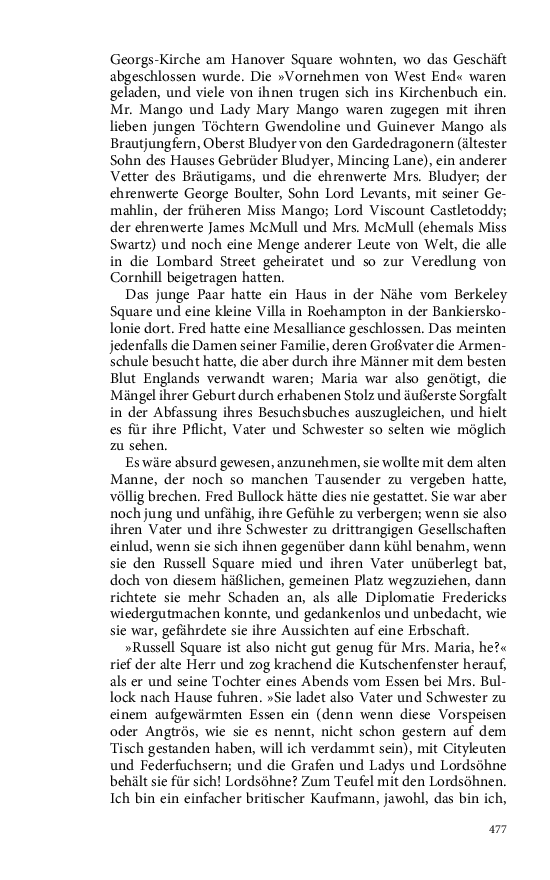 Georgs-Kirche am Hanover Square wohnten, wo das Geschäft abgeschlossen wurde. Die »Vornehmen von West End« waren geladen, und viele von ihnen trugen sich ins Kirchenbuch ein. Mr. Mango und Lady Mary Mango waren zugegen mit ihren lieben jungen Töchtern Gwendoline und Guinever Mango als Brautjungfern, Oberst Bludyer von den Gardedragonern (ältester Sohn des Hauses Gebrüder Bludyer, Mincing Lane), ein anderer Vetter des Bräutigams, und die ehrenwerte Mrs. Bludyer; der ehrenwerte George Boulter, Sohn Lord Levants, mit seiner Gemahlin, der früheren Miss Mango; Lord Viscount Castletoddy; der ehrenwerte James McMull und Mrs. McMull (ehemals Miss Swartz) und noch eine Menge anderer Leute von Welt, die alle in die Lombard Street geheiratet und so zur Veredlung von Cornhill beigetragen hatten.

Das junge Paar hatte ein Haus in der Nähe vom Berkeley Square und eine kleine Villa in Roehampton in der Bankierskolonie dort. Fred hatte eine Mesalliance geschlossen. Das meinten jedenfalls die Damen seiner Familie, deren Großvater die Armenschule besucht hatte, die aber durch ihre Männer mit dem besten Blut Englands verwandt waren; Maria war also genötigt, die Mängel ihrer Geburt durch erhabenen Stolz und äußerste Sorgfalt in der Abfassung ihres Besuchsbuches auszugleichen, und hielt es für ihre Pflicht, Vater und Schwester so selten wie möglich zu sehen.

Es wäre absurd gewesen, anzunehmen, sie wollte mit dem alten Manne, der noch so manchen Tausender zu vergeben hatte, völlig brechen. Fred Bullock hätte dies nie gestattet. Sie war aber noch jung und unfähig, ihre Gefühle zu verbergen; wenn sie also ihren Vater und ihre Schwester zu drittrangigen Gesellschaften einlud, wenn sie sich ihnen gegenüber dann kühl benahm, wenn sie den Russell Square mied und ihren Vater unüberlegt bat, doch von diesem häßlichen, gemeinen Platz wegzuziehen, dann richtete sie mehr Schaden an, als alle Diplomatie Fredericks wiedergutmachen konnte, und gedankenlos und unbedacht, wie sie war, gefährdete sie ihre Aussichten auf eine Erbschaft.

»Russell Square ist also nicht gut genug für Mrs. Maria, he?« rief der alte Herr und zog krachend die Kutschenfenster herauf, als er und seine Tochter eines Abends vom Essen bei Mrs. Bullock nach Hause fuhren. »Sie ladet also Vater und Schwester zu einem aufgewärmten Essen ein (denn wenn diese Vorspeisen oder Angtrös, wie sie es nennt, nicht schon gestern auf dem Tisch gestanden haben, will ich verdammt sein), mit Cityleuten und Federfuchsern; und die Grafen und Ladys und Lordsöhne behält sie für sich! Lordsöhne? Zum Teufel mit den Lordsöhnen. Ich bin ein einfacher britischer Kaufmann, jawohl, das bin ich,

477